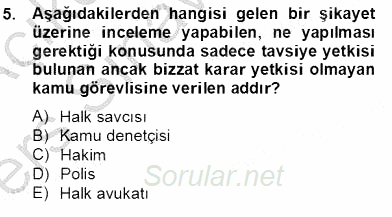 5. Aşağıdakilerden hangisi gelen bir şikayet üzerine inceleme yapabilen, ne yapılması gerektiği konusunda sadece tavsiye yetkisi bulunan ancak bizzat karar yetkisi olmayan kamu görevlisine verilen addır?

A) Halk savcısı
B) Kamu denetçisi
C) Hakim
D) Polis
E) Halk avukatı

Sorular.net